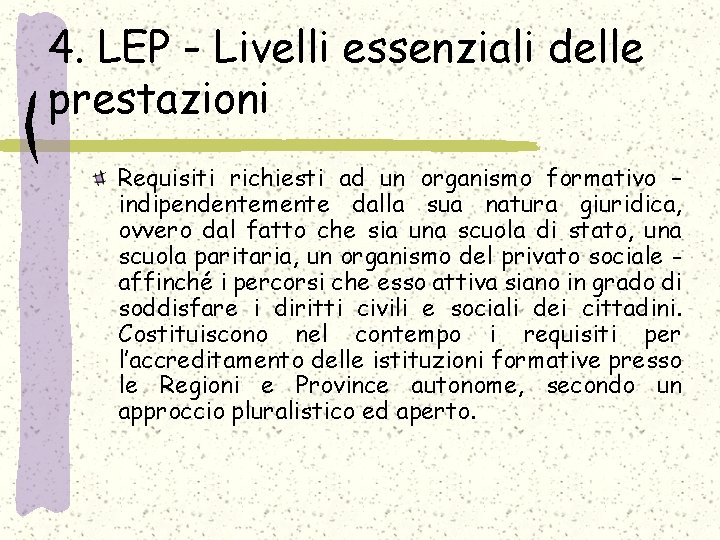 4. LEP - Livelli essenziali delle prestazioni

Requisiti richiesti ad un organismo formativo - indipendentemente dalla sua natura giuridica, ovvero dal fatto che sia una scuola di stato, una scuola paritaria, un organismo del privato sociale - affinché i percorsi che esso attiva siano in grado di soddisfare i diritti civili e sociali dei cittadini. Costituiscono nel contempo i requisiti per l'accreditamento delle istituzioni formative presso le Regioni e Province autonome, secondo un approccio pluralistico ed aperto.